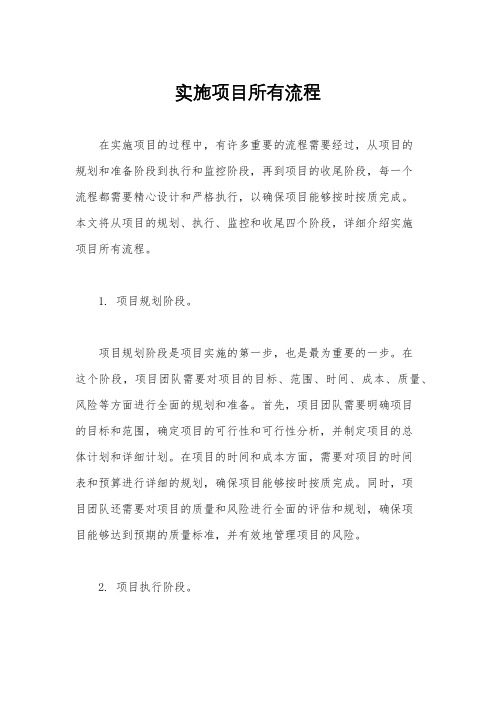 实施项目所有流程

在实施项目的过程中，有许多重要的流程需要经过，从项目的规划和准备阶段到执行和监控阶段，再到项目的收尾阶段，每一个流程都需要精心设计和严格执行，以确保项目能够按时按质完成。本文将从项目的规划、执行、监控和收尾四个阶段，详细介绍实施项目所有流程。

1. 项目规划阶段。

项目规划阶段是项目实施的第一步，也是最为重要的一步。在这个阶段，项目团队需要对项目的目标、范围、时间、成本、质量、风险等方面进行全面的规划和准备。首先，项目团队需要明确项目的目标和范围，确定项目的可行性和可行性分析，并制定项目的总体计划和详细计划。在项目的时间和成本方面，需要对项目的时间表和预算进行详细的规划，确保项目能够按时按质完成。同时，项目团队还需要对项目的质量和风险进行全面的评估和规划，确保项目能够达到预期的质量标准，并有效地管理项目的风险。

2. 项目执行阶段。